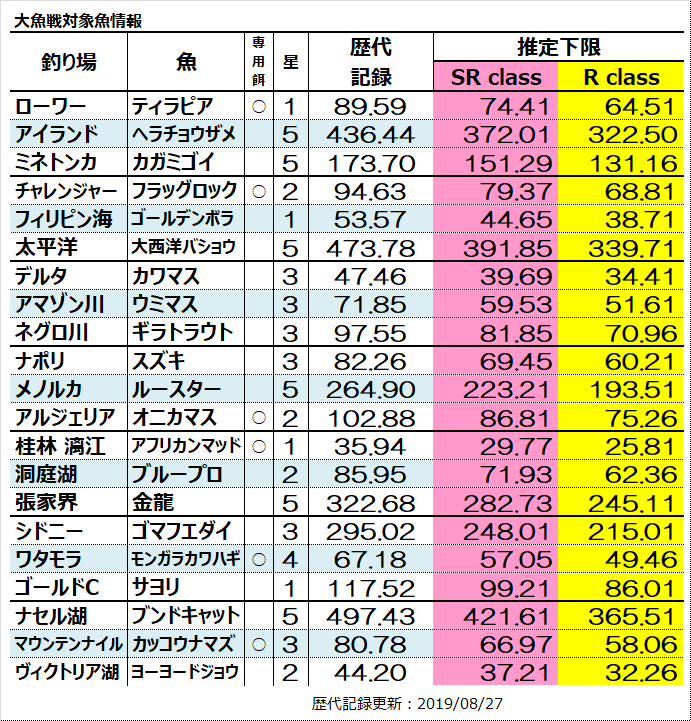 大魚戦対象魚情報

| 釣り場 | 魚 | 専用餌 | 星 | 歴代記録 | 推定下限 SR class | 推定下限 R class |
|---|---|---|---|---|---|---|
| ローワー | ティラピア | ○ | 1 | 89.59 | 74.41 | 64.51 |
| アイランド | ヘラチョウザメ | | 5 | 436.44 | 372.01 | 322.50 |
| ミネトンカ | カガミゴイ | | 5 | 173.70 | 151.29 | 131.16 |
| チャレンジャー | フラッグロック | ○ | 2 | 94.63 | 79.37 | 68.81 |
| フィリピン海 | ゴールデンボラ | | 1 | 53.57 | 44.65 | 38.71 |
| 太平洋 | 大西洋バショウ | | 5 | 473.78 | 391.85 | 339.71 |
| デルタ | カワマス | | 3 | 47.46 | 39.69 | 34.41 |
| アマゾン川 | ウミマス | | 3 | 71.85 | 59.53 | 51.61 |
| ネグロ川 | ギラトラウト | | 3 | 97.55 | 81.85 | 70.96 |
| ナポリ | スズキ | | 3 | 82.26 | 69.45 | 60.21 |
| メノルカ | ルースター | | 5 | 264.90 | 223.21 | 193.51 |
| アルジェリア | オニカマス | ○ | 2 | 102.88 | 86.81 | 75.26 |
| 桂林 漓江 | アフリカンマッド | ○ | 1 | 35.94 | 29.77 | 25.81 |
| 洞庭湖 | ブループロ | | 2 | 85.95 | 71.93 | 62.36 |
| 張家界 | 金龍 | | 5 | 322.68 | 282.73 | 245.11 |
| シドニー | ゴマフエダイ | | 3 | 295.02 | 248.01 | 215.01 |
| ワタモラ | モンガラカワハギ | ○ | 4 | 67.18 | 57.05 | 49.46 |
| ゴールドC | サヨリ | | 1 | 117.52 | 99.21 | 86.01 |
| ナセル湖 | ブンドキャット | | 5 | 497.43 | 421.61 | 365.51 |
| マウンテンナイル | カッコウナマズ | ○ | 3 | 80.78 | 66.97 | 58.06 |
| ヴィクトリア湖 | ヨーヨードジョウ | | 2 | 44.20 | 37.21 | 32.26 |

歴代記録更新：2019/08/27